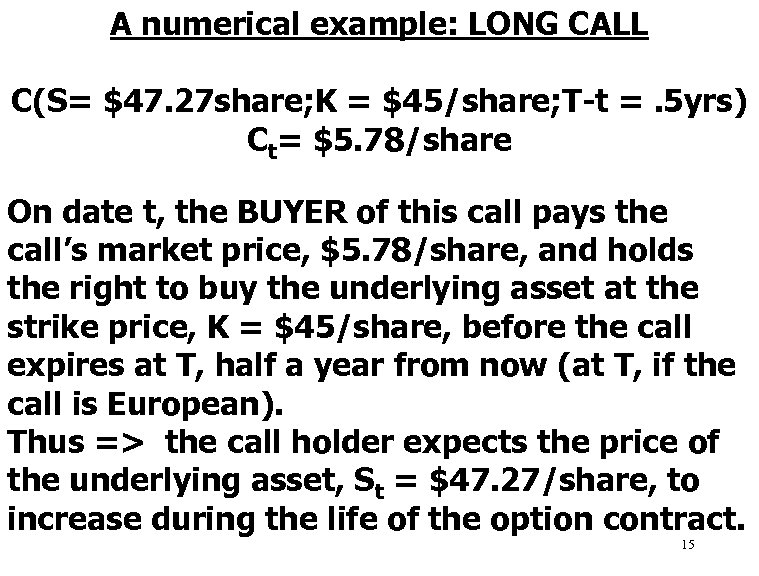 A numerical example: LONG CALL

C(S= \$47.27share;K = \$45/share;T-t = .5yrs)
$C_t$= \$5.78/share

On date t, the BUYER of this call pays the call's market price, \$5.78/share, and holds the right to buy the underlying asset at the strike price, K = \$45/share, before the call expires at T, half a year from now (at T, if the call is European).
Thus => the call holder expects the price of the underlying asset, $S_t$ = \$47.27/share, to increase during the life of the option contract.

15